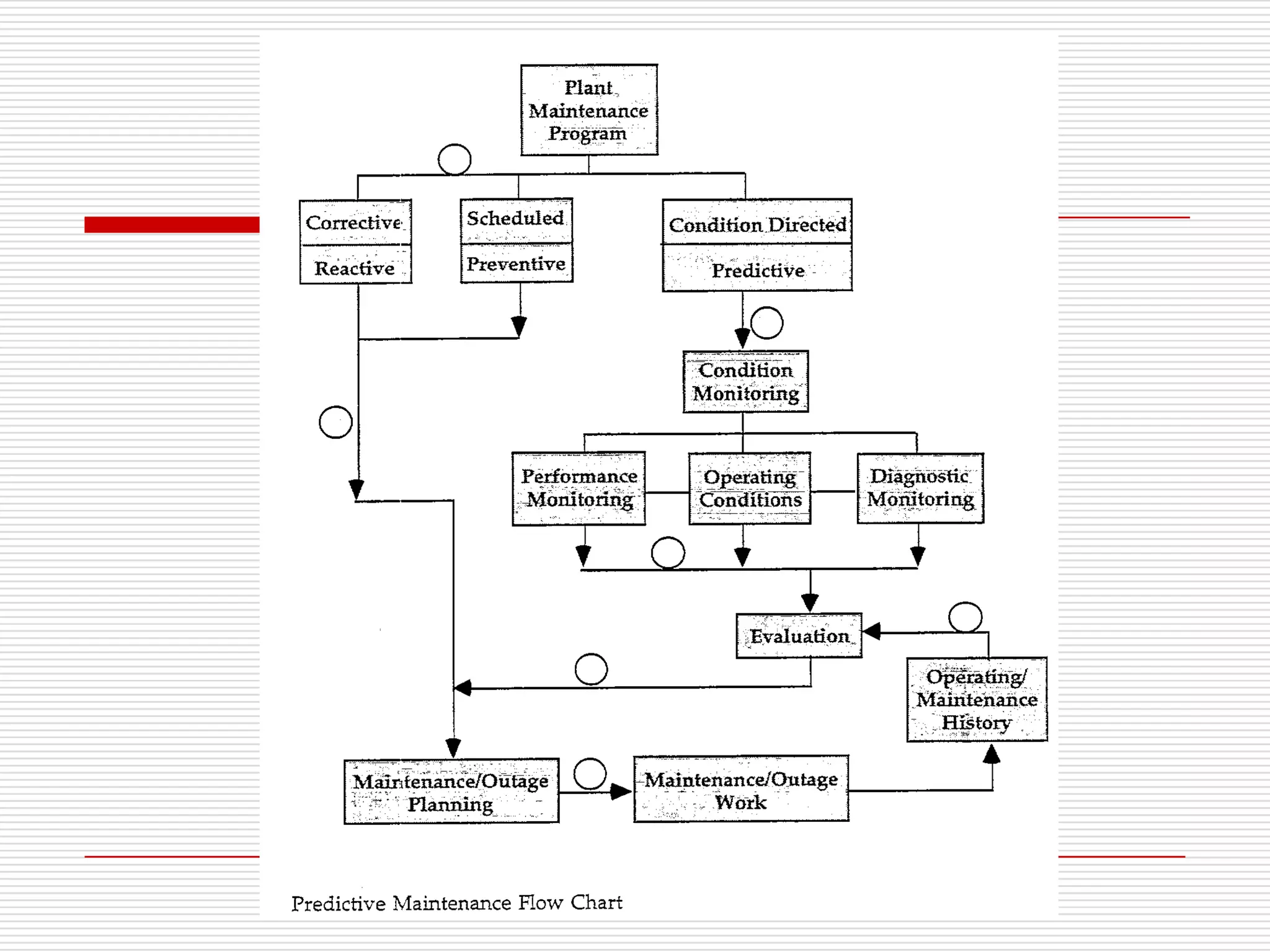 Plant Maintenance Program

Corrective

Reactive

Scheduled

Preventive

Condition Directed

Predictive

Condition Monitoring

Performance Monitoring

Operating Conditions

Diagnostic Monitoring

Evaluation

Operating/ Maintenance History

Maintenance/Outage Planning

Maintenance/Outage Work

Predictive Maintenance Flow Chart